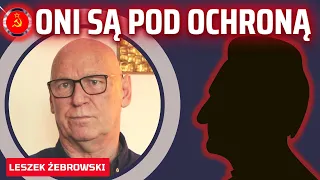 ONI SĄ POD OCHRONĄ

LESZEK ŻEBROWSKI